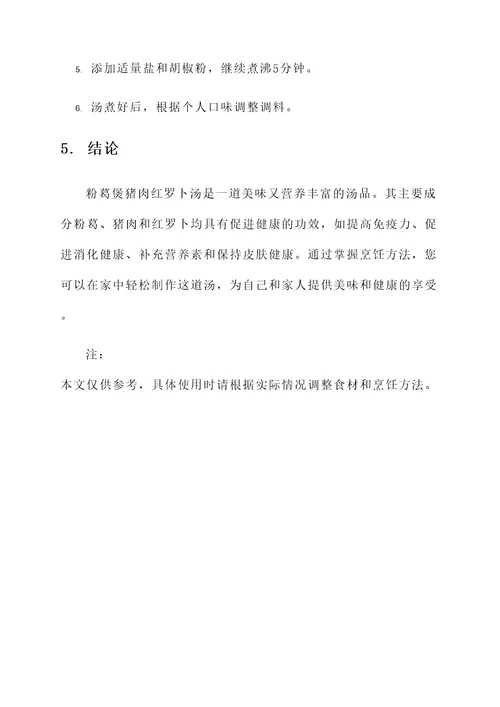 5. 添加适量盐和胡椒粉，继续煮沸5分钟。

6. 汤煮好后，根据个人口味调整调料。

5. 结论

粉葛煲猪肉红罗卜汤是一道美味又营养丰富的汤品。其主要成分粉葛、猪肉和红罗卜均具有促进健康的功效，如提高免疫力、促进消化健康、补充营养素和保持皮肤健康。通过掌握烹饪方法，您可以在家中轻松制作这道汤，为自己和家人提供美味和健康的享受。

注：
本文仅供参考，具体使用时请根据实际情况调整食材和烹饪方法。